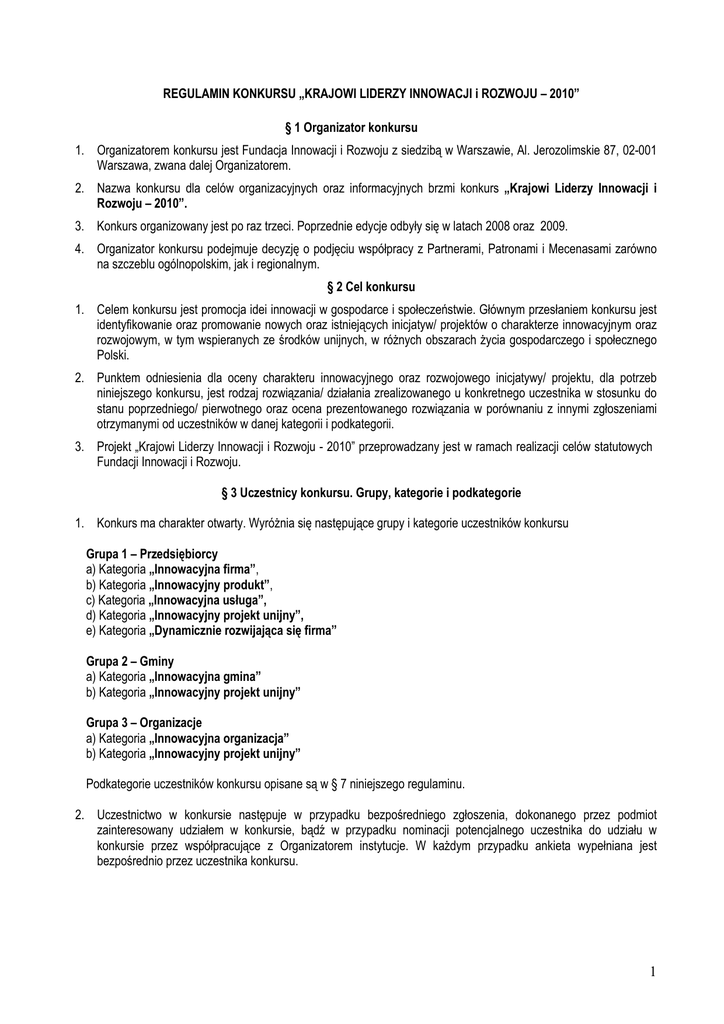 REGULAMIN KONKURSU „KRAJOWI LIDERZY INNOWACJI i ROZWOJU – 2010”

§ 1 Organizator konkursu

1. Organizatorem konkursu jest Fundacja Innowacji i Rozwoju z siedzibą w Warszawie, Al. Jerozolimskie 87, 02-001 Warszawa, zwana dalej Organizatorem.

2. Nazwa konkursu dla celów organizacyjnych oraz informacyjnych brzmi konkurs „Krajowi Liderzy Innowacji i Rozwoju – 2010”.

3. Konkurs organizowany jest po raz trzeci. Poprzednie edycje odbyły się w latach 2008 oraz 2009.

4. Organizator konkursu podejmuje decyzję o podjęciu współpracy z Partnerami, Patronami i Mecenasami zarówno na szczeblu ogólnopolskim, jak i regionalnym.

§ 2 Cel konkursu

1. Celem konkursu jest promocja idei innowacji w gospodarce i społeczeństwie. Głównym przesłaniem konkursu jest identyfikowanie oraz promowanie nowych oraz istniejących inicjatyw/ projektów o charakterze innowacyjnym oraz rozwojowym, w tym wspieranych ze środków unijnych, w różnych obszarach życia gospodarczego i społecznego Polski.

2. Punktem odniesienia dla oceny charakteru innowacyjnego oraz rozwojowego inicjatywy/ projektu, dla potrzeb niniejszego konkursu, jest rodzaj rozwiązania/ działania zrealizowanego u konkretnego uczestnika w stosunku do stanu poprzedniego/ pierwotnego oraz ocena prezentowanego rozwiązania w porównaniu z innymi zgłoszeniami otrzymanymi od uczestników w danej kategorii i podkategorii.

3. Projekt „Krajowi Liderzy Innowacji i Rozwoju - 2010” przeprowadzany jest w ramach realizacji celów statutowych Fundacji Innowacji i Rozwoju.

§ 3 Uczestnicy konkursu. Grupy, kategorie i podkategorie

1. Konkurs ma charakter otwarty. Wyróżnia się następujące grupy i kategorie uczestników konkursu

Grupa 1 – Przedsiębiorcy
a) Kategoria „Innowacyjna firma”,
b) Kategoria „Innowacyjny produkt”,
c) Kategoria „Innowacyjna usługa”,
d) Kategoria „Innowacyjny projekt unijny”,
e) Kategoria „Dynamicznie rozwijająca się firma”

Grupa 2 – Gminy
a) Kategoria „Innowacyjna gmina”
b) Kategoria „Innowacyjny projekt unijny”

Grupa 3 – Organizacje
a) Kategoria „Innowacyjna organizacja”
b) Kategoria „Innowacyjny projekt unijny”

Podkategorie uczestników konkursu opisane są w § 7 niniejszego regulaminu.

2. Uczestnictwo w konkursie następuje w przypadku bezpośredniego zgłoszenia, dokonanego przez podmiot zainteresowany udziałem w konkursie, bądź w przypadku nominacji potencjalnego uczestnika do udziału w konkursie przez współpracujące z Organizatorem instytucje. W każdym przypadku ankieta wypełniana jest bezpośrednio przez uczestnika konkursu.

1